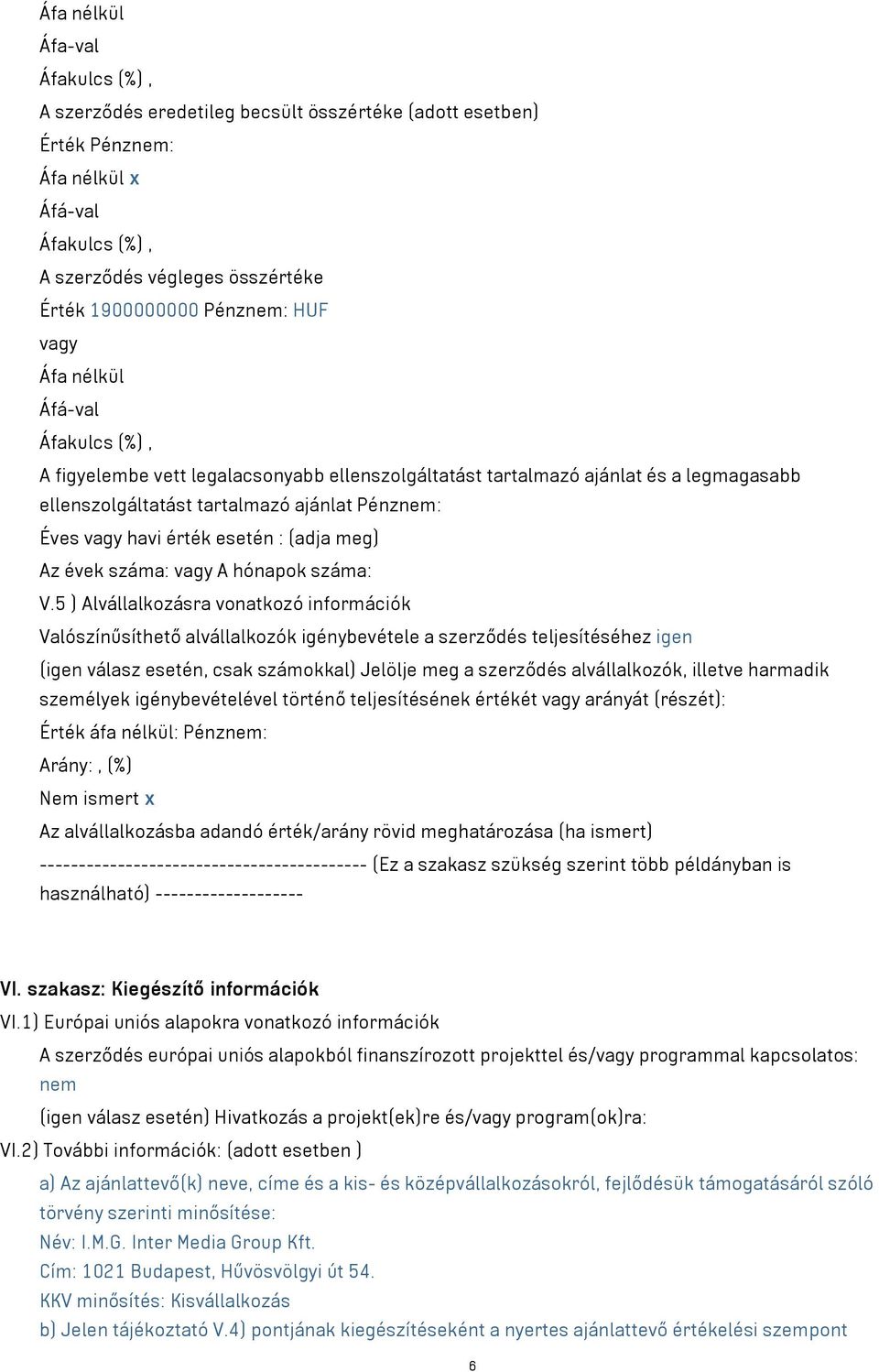 Áfa nélkül
Áfa-val
Áfakulcs (%) ,
A szerződés eredetileg becsült összértéke (adott esetben)
Érték Pénznem:
Áfa nélkül x
Áfá-val
Áfakulcs (%) ,
A szerződés végleges összértéke
Érték 1900000000 Pénznem: HUF
vagy
Áfa nélkül
Áfá-val
Áfakulcs (%) ,
A figyelembe vett legalacsonyabb ellenszolgáltatást tartalmazó ajánlat és a legmagasabb ellenszolgáltatást tartalmazó ajánlat Pénznem:
Éves vagy havi érték esetén : (adja meg)
Az évek száma: vagy A hónapok száma:
V.5 ) Alvállalkozásra vonatkozó információk
Valószínűsíthető alvállalkozók igénybevétele a szerződés teljesítéséhez igen
(igen válasz esetén, csak számokkal) Jelölje meg a szerződés alvállalkozók, illetve harmadik személyek igénybevételével történő teljesítésének értékét vagy arányát (részét):
Érték áfa nélkül: Pénznem:
Arány: , (%)
Nem ismert x
Az alvállalkozásba adandó érték/arány rövid meghatározása (ha ismert)
------------------------------------------ (Ez a szakasz szükség szerint több példányban is használható) -------------------

VI. szakasz: Kiegészítő információk
VI.1) Európai uniós alapokra vonatkozó információk
A szerződés európai uniós alapokból finanszírozott projekttel és/vagy programmal kapcsolatos: nem
(igen válasz esetén) Hivatkozás a projekt(ek)re és/vagy program(ok)ra:
VI.2) További információk: (adott esetben )
a) Az ajánlattevő(k) neve, címe és a kis- és középvállalkozásokról, fejlődésük támogatásáról szóló törvény szerinti minősítése:
Név: I.M.G. Inter Media Group Kft.
Cím: 1021 Budapest, Hűvösvölgyi út 54.
KKV minősítés: Kisvállalkozás
b) Jelen tájékoztató V.4) pontjának kiegészítéseként a nyertes ajánlattevő értékelési szempont
6